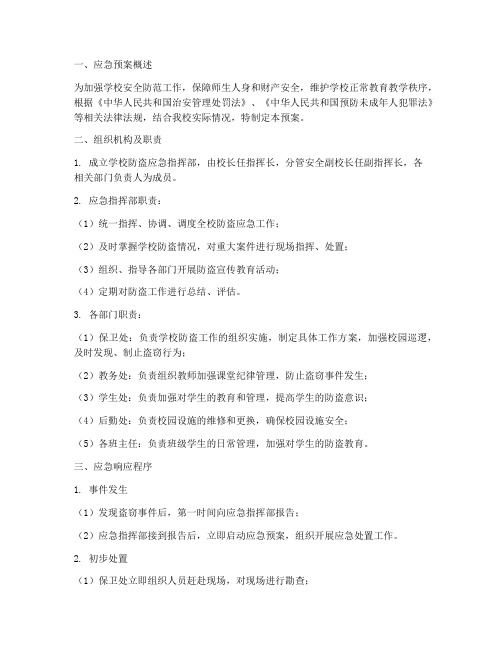 一、应急预案概述

为加强学校安全防范工作，保障师生人身和财产安全，维护学校正常教育教学秩序，根据《中华人民共和国治安管理处罚法》、《中华人民共和国预防未成年人犯罪法》等相关法律法规，结合我校实际情况，特制定本预案。

二、组织机构及职责

1. 成立学校防盗应急指挥部，由校长任指挥长，分管安全副校长任副指挥长，各相关部门负责人为成员。

2. 应急指挥部职责：

（1）统一指挥、协调、调度全校防盗应急工作；

（2）及时掌握学校防盗情况，对重大案件进行现场指挥、处置；

（3）组织、指导各部门开展防盗宣传教育活动；

（4）定期对防盗工作进行总结、评估。

3. 各部门职责：

（1）保卫处：负责学校防盗工作的组织实施，制定具体工作方案，加强校园巡逻，及时发现、制止盗窃行为；

（2）教务处：负责组织教师加强课堂纪律管理，防止盗窃事件发生；

（3）学生处：负责加强对学生的教育和管理，提高学生的防盗意识；

（4）后勤处：负责校园设施的维修和更换，确保校园设施安全；

（5）各班主任：负责班级学生的日常管理，加强对学生的防盗教育。

三、应急响应程序

1. 事件发生

（1）发现盗窃事件后，第一时间向应急指挥部报告；

（2）应急指挥部接到报告后，立即启动应急预案，组织开展应急处置工作。

2. 初步处置

（1）保卫处立即组织人员赶赴现场，对现场进行勘查；